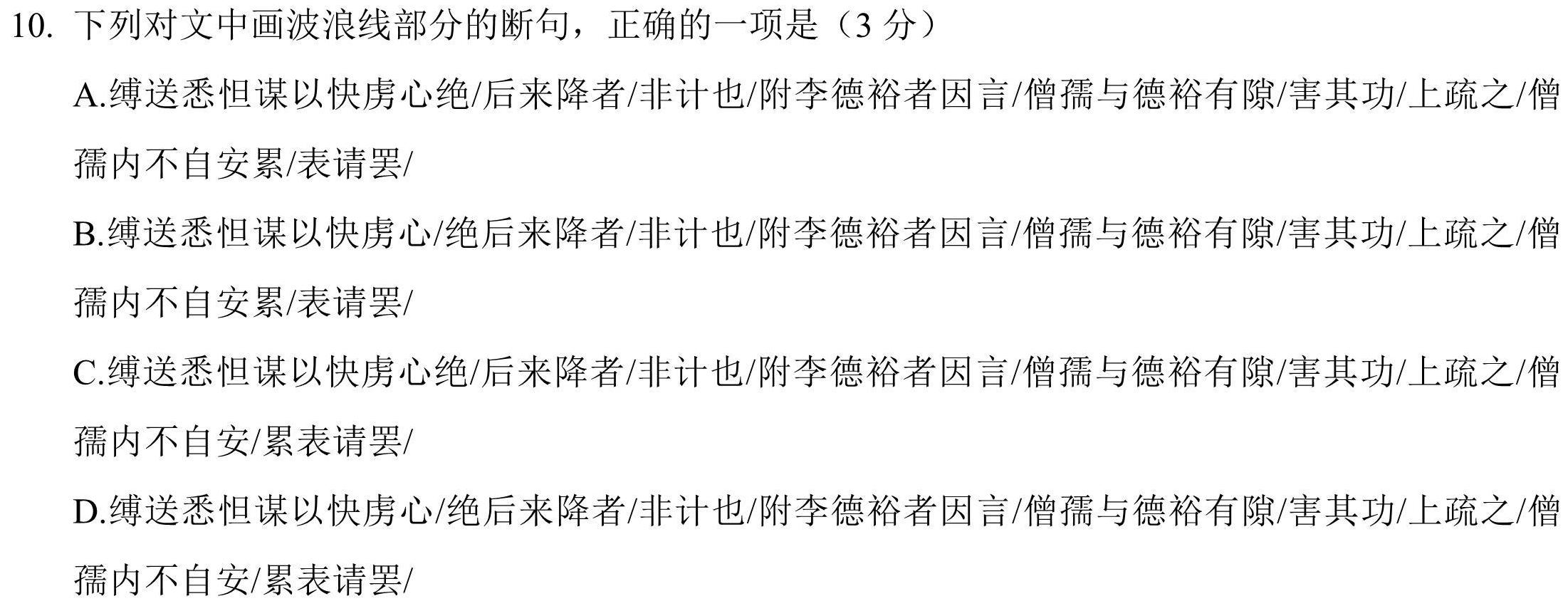 10. 下列对文中画波浪线部分的断句，正确的一项是（3 分）

A.缚送悉怛谋以快虏心绝/后来降者/非计也/附李德裕者因言/僧孺与德裕有隙/害其功/上疏之/僧孺内不自安累/表请罢/

B.缚送悉怛谋以快虏心/绝后来降者/非计也/附李德裕者因言/僧孺与德裕有隙/害其功/上疏之/僧孺内不自安累/表请罢/

C.缚送悉怛谋以快虏心绝/后来降者/非计也/附李德裕者因言/僧孺与德裕有隙/害其功/上疏之/僧孺内不自安/累表请罢/

D.缚送悉怛谋以快虏心/绝后来降者/非计也/附李德裕者因言/僧孺与德裕有隙/害其功/上疏之/僧孺内不自安/累表请罢/